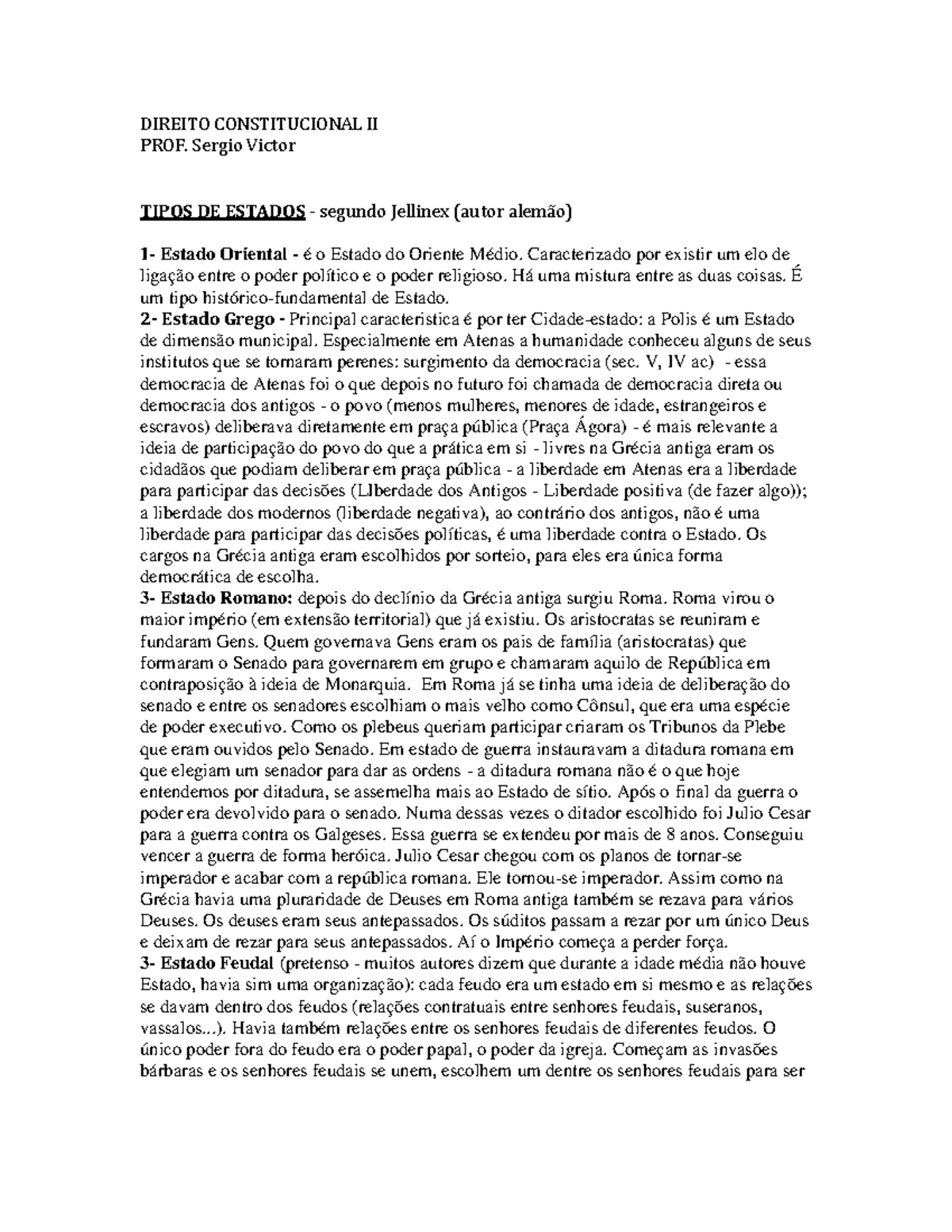 DIREITO CONSTITUCIONAL II
PROF. Sergio Victor

TIPOS DE ESTADOS - segundo Jellinex (autor alemão)

1- Estado Oriental - é o Estado do Oriente Médio. Caracterizado por existir um elo de ligação entre o poder político e o poder religioso. Há uma mistura entre as duas coisas. É um tipo histórico-fundamental de Estado.
2- Estado Grego - Principal caracteristica é por ter Cidade-estado: a Polis é um Estado de dimensão municipal. Especialmente em Atenas a humanidade conheceu alguns de seus institutos que se tornaram perenes: surgimento da democracia (sec. V, IV ac) - essa democracia de Atenas foi o que depois no futuro foi chamada de democracia direta ou democracia dos antigos - o povo (menos mulheres, menores de idade, estrangeiros e escravos) deliberava diretamente em praça pública (Praça Ágora) - é mais relevante a ideia de participação do povo do que a prática em si - livres na Grécia antiga eram os cidadãos que podiam deliberar em praça pública - a liberdade em Atenas era a liberdade para participar das decisões (LIberdade dos Antigos - Liberdade positiva (de fazer algo)); a liberdade dos modernos (liberdade negativa), ao contrário dos antigos, não é uma liberdade para participar das decisões políticas, é uma liberdade contra o Estado. Os cargos na Grécia antiga eram escolhidos por sorteio, para eles era única forma democrática de escolha.
3- Estado Romano: depois do declínio da Grécia antiga surgiu Roma. Roma virou o maior império (em extensão territorial) que já existiu. Os aristocratas se reuniram e fundaram Gens. Quem governava Gens eram os pais de família (aristocratas) que formaram o Senado para governarem em grupo e chamaram aquilo de República em contraposição à ideia de Monarquia. Em Roma já se tinha uma ideia de deliberação do senado e entre os senadores escolhiam o mais velho como Cônsul, que era uma espécie de poder executivo. Como os plebeus queriam participar criaram os Tribunos da Plebe que eram ouvidos pelo Senado. Em estado de guerra instauravam a ditadura romana em que elegiam um senador para dar as ordens - a ditadura romana não é o que hoje entendemos por ditadura, se assemelha mais ao Estado de sítio. Após o final da guerra o poder era devolvido para o senado. Numa dessas vezes o ditador escolhido foi Julio Cesar para a guerra contra os Galgeses. Essa guerra se extendeu por mais de 8 anos. Conseguiu vencer a guerra de forma heróica. Julio Cesar chegou com os planos de tornar-se imperador e acabar com a república romana. Ele tornou-se imperador. Assim como na Grécia havia uma pluraridade de Deuses em Roma antiga também se rezava para vários Deuses. Os deuses eram seus antepassados. Os súditos passam a rezar por um único Deus e deixam de rezar para seus antepassados. Aí o Império começa a perder força.
3- Estado Feudal (pretenso - muitos autores dizem que durante a idade média não houve Estado, havia sim uma organização): cada feudo era um estado em si mesmo e as relações se davam dentro dos feudos (relações contratuais entre senhores feudais, suseranos, vassalos...). Havia também relações entre os senhores feudais de diferentes feudos. O único poder fora do feudo era o poder papal, o poder da igreja. Começam as invasões bárbaras e os senhores feudais se unem, escolhem um dentre os senhores feudais para ser